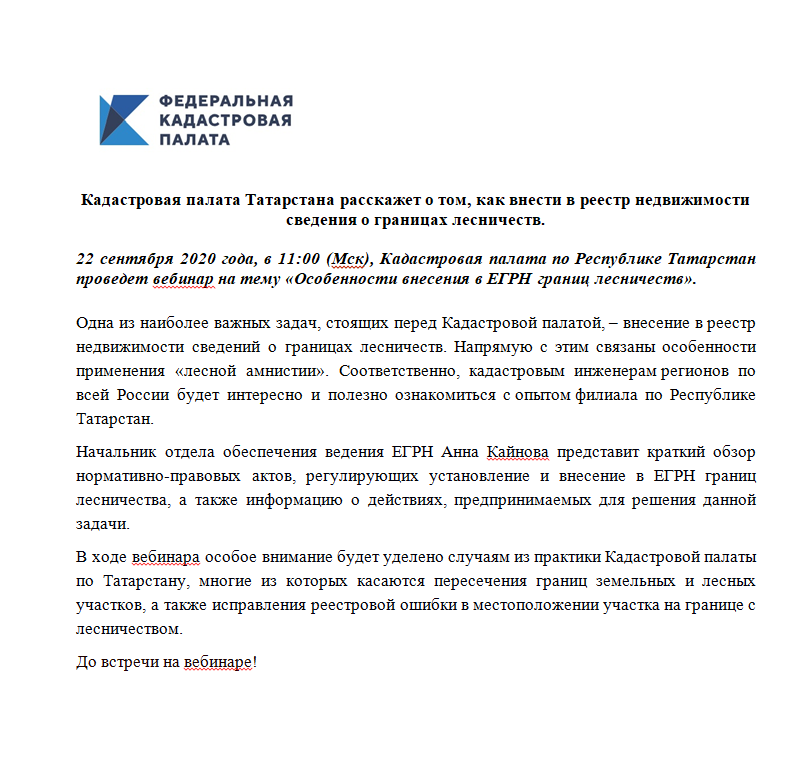 ФЕДЕРАЛЬНАЯ
КАДАСТРОВАЯ
ПАЛАТА

Кадастровая палата Татарстана расскажет о том, как внести в реестр недвижимости сведения о границах лесничеств.

22 сентября 2020 года, в 11:00 (Мск), Кадастровая палата по Республике Татарстан проведет вебинар на тему «Особенности внесения в ЕГРН границ лесничеств».

Одна из наиболее важных задач, стоящих перед Кадастровой палатой, – внесение в реестр недвижимости сведений о границах лесничеств. Напрямую с этим связаны особенности применения «лесной амнистии». Соответственно, кадастровым инженерам регионов по всей России будет интересно и полезно ознакомиться с опытом филиала по Республике Татарстан.

Начальник отдела обеспечения ведения ЕГРН Анна Кайнова представит краткий обзор нормативно-правовых актов, регулирующих установление и внесение в ЕГРН границ лесничества, а также информацию о действиях, предпринимаемых для решения данной задачи.

В ходе вебинара особое внимание будет уделено случаям из практики Кадастровой палаты по Татарстану, многие из которых касаются пересечения границ земельных и лесных участков, а также исправления реестровой ошибки в местоположении участка на границе с лесничеством.

До встречи на вебинаре!